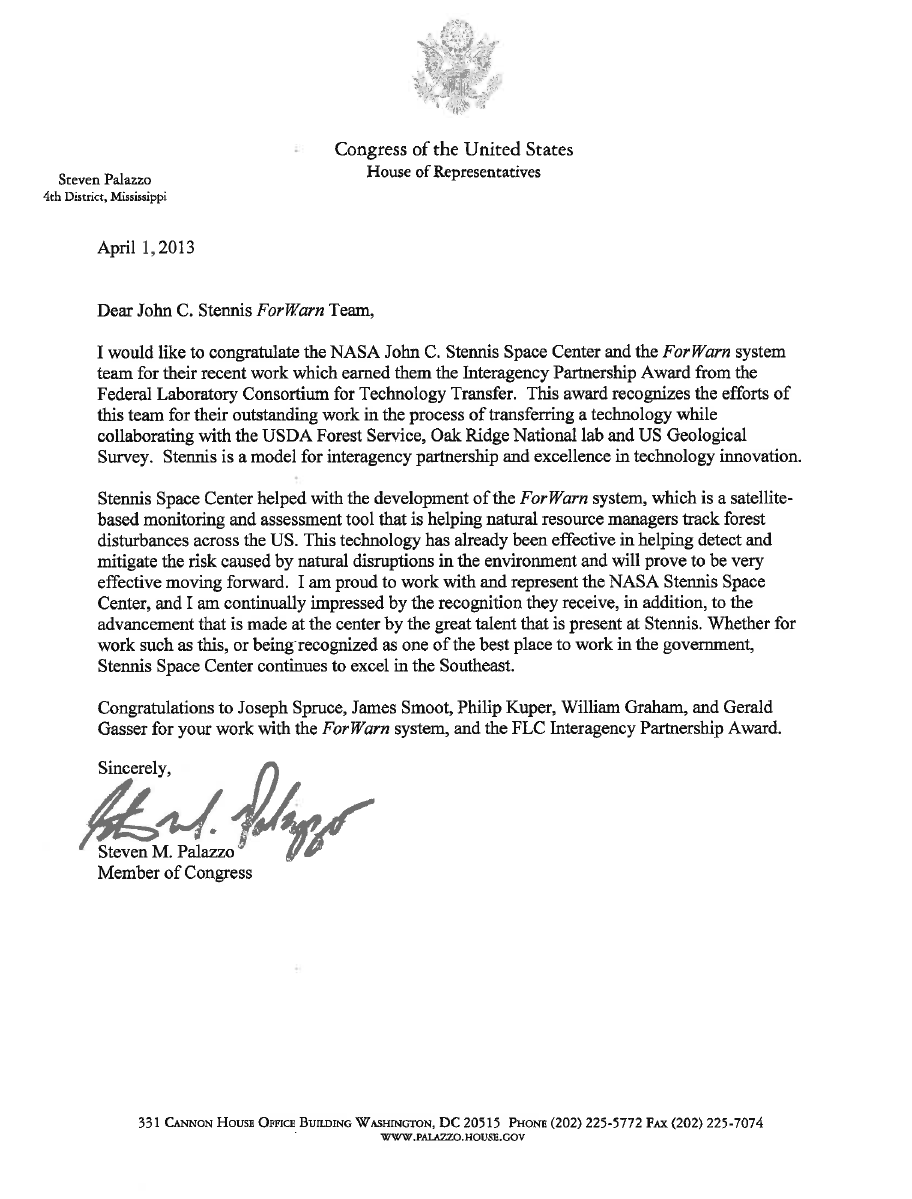 Congress of the United States
House of Representatives

Steven Palazzo
4th District, Mississippi

April 1, 2013

Dear John C. Stennis ForWarn Team,

I would like to congratulate the NASA John C. Stennis Space Center and the ForWarn system team for their recent work which earned them the Interagency Partnership Award from the Federal Laboratory Consortium for Technology Transfer. This award recognizes the efforts of this team for their outstanding work in the process of transferring a technology while collaborating with the USDA Forest Service, Oak Ridge National lab and US Geological Survey. Stennis is a model for interagency partnership and excellence in technology innovation.

Stennis Space Center helped with the development of the ForWarn system, which is a satellite-based monitoring and assessment tool that is helping natural resource managers track forest disturbances across the US. This technology has already been effective in helping detect and mitigate the risk caused by natural disruptions in the environment and will prove to be very effective moving forward. I am proud to work with and represent the NASA Stennis Space Center, and I am continually impressed by the recognition they receive, in addition, to the advancement that is made at the center by the great talent that is present at Stennis. Whether for work such as this, or being recognized as one of the best place to work in the government, Stennis Space Center continues to excel in the Southeast.

Congratulations to Joseph Spruce, James Smoot, Philip Kuper, William Graham, and Gerald Gasser for your work with the ForWarn system, and the FLC Interagency Partnership Award.

Sincerely,

Steven M. Palazzo
Member of Congress

331 Cannon House Office Building Washington, DC 20515 Phone (202) 225-5772 Fax (202) 225-7074
www.palazzo.house.gov